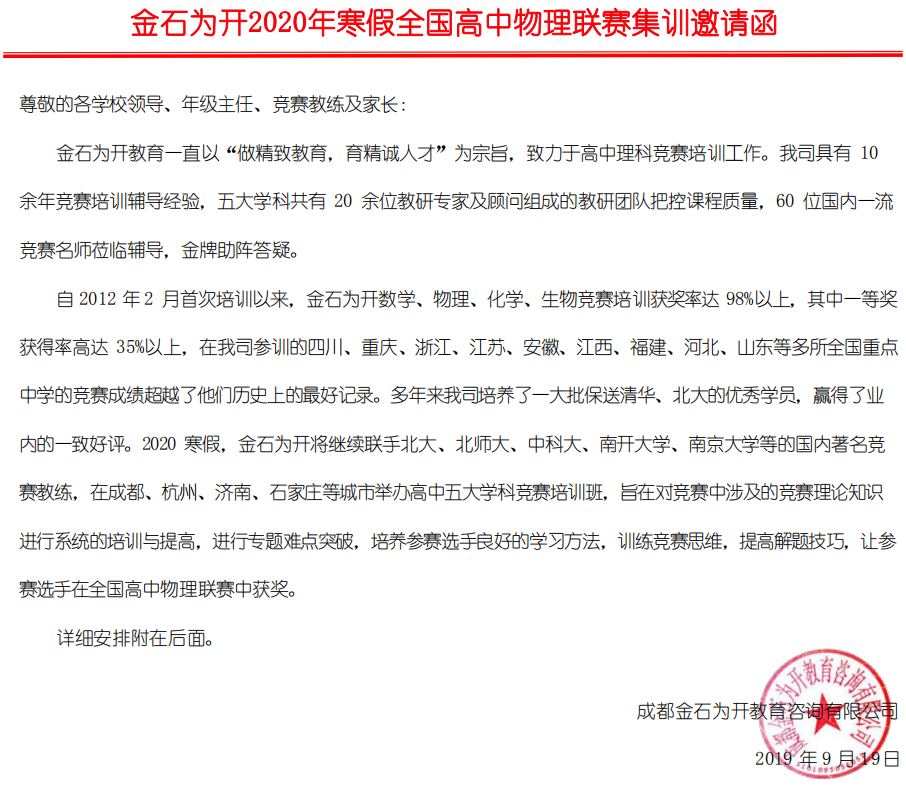 金石为开2020年寒假全国高中物理联赛集训邀请函

尊敬的各学校领导、年级主任、竞赛教练及家长：

金石为开教育一直以“做精致教育，育精诚人才”为宗旨，致力于高中理科竞赛培训工作。我司具有 10 余年竞赛培训辅导经验，五大学科共有 20 余位教研专家及顾问组成的教研团队把控课程质量，60 位国内一流竞赛名师莅临辅导，金牌助阵答疑。

自 2012 年 2 月首次培训以来，金石为开数学、物理、化学、生物竞赛培训获奖率达 98%以上，其中一等奖获得率高达 35%以上，在我司参训的四川、重庆、浙江、江苏、安徽、江西、福建、河北、山东等多所全国重点中学的竞赛成绩超越了他们历史上的最好记录。多年来我司培养了一大批保送清华、北大的优秀学员，赢得了业内的一致好评。2020 寒假，金石为开将继续联手北大、北师大、中科大、南开大学、南京大学等的国内著名竞赛教练，在成都、杭州、济南、石家庄等城市举办高中五大学科竞赛培训班，旨在对竞赛中涉及的竞赛理论知识进行系统的培训与提高，进行专题难点突破，培养参赛选手良好的学习方法，训练竞赛思维，提高解题技巧，让参赛选手在全国高中物理联赛中获奖。

详细安排附在后面。

成都金石为开教育咨询有限公司

2019 年 9 月 19 日

成都金石为开教育咨询有限公司